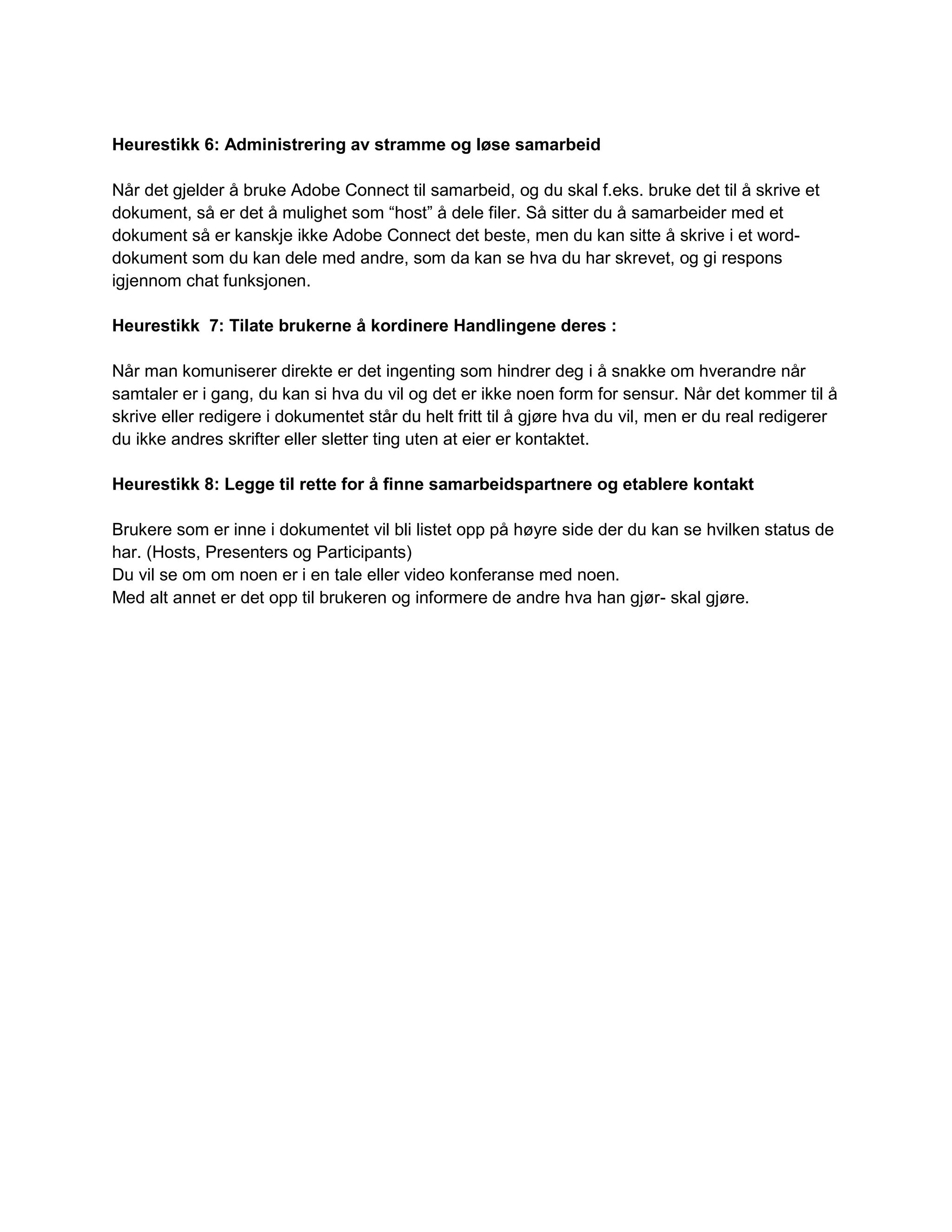 **Heurestikk 6: Administrering av stramme og løse samarbeid**

Når det gjelder å bruke Adobe Connect til samarbeid, og du skal f.eks. bruke det til å skrive et dokument, så er det å mulighet som “host” å dele filer. Så sitter du å samarbeider med et dokument så er kanskje ikke Adobe Connect det beste, men du kan sitte å skrive i et word-dokument som du kan dele med andre, som da kan se hva du har skrevet, og gi respons igjennom chat funksjonen.

**Heurestikk 7: Tilate brukerne å kordinere Handlingene deres :**

Når man komuniserer direkte er det ingenting som hindrer deg i å snakke om hverandre når samtaler er i gang, du kan si hva du vil og det er ikke noen form for sensur. Når det kommer til å skrive eller redigere i dokumentet står du helt fritt til å gjøre hva du vil, men er du real redigerer du ikke andres skrifter eller sletter ting uten at eier er kontaktet.

**Heurestikk 8: Legge til rette for å finne samarbeidspartnere og etablere kontakt**

Brukere som er inne i dokumentet vil bli listet opp på høyre side der du kan se hvilken status de har. (Hosts, Presenters og Participants)
Du vil se om om noen er i en tale eller video konferanse med noen.
Med alt annet er det opp til brukeren og informere de andre hva han gjør- skal gjøre.